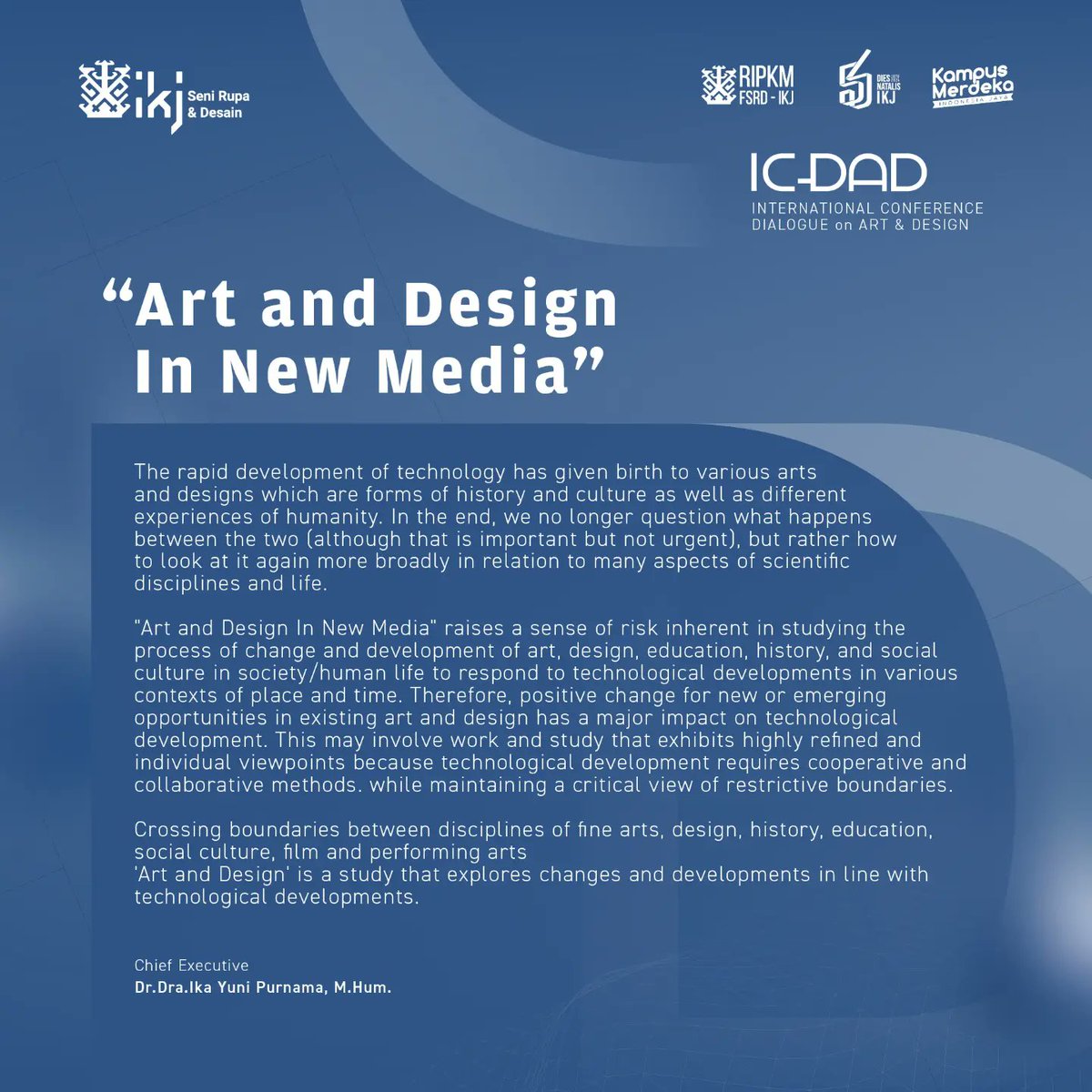 ikj Seni Rupa & Desain

RIPKM FSRD - IKJ

DIES NATALIS IKJ

Kampus Merdeka INDONESIA JAYA

IC-DAD
INTERNATIONAL CONFERENCE
DIALOGUE on ART & DESIGN

“Art and Design In New Media”

The rapid development of technology has given birth to various arts and designs which are forms of history and culture as well as different experiences of humanity. In the end, we no longer question what happens between the two (although that is important but not urgent), but rather how to look at it again more broadly in relation to many aspects of scientific disciplines and life.

"Art and Design In New Media" raises a sense of risk inherent in studying the process of change and development of art, design, education, history, and social culture in society/human life to respond to technological developments in various contexts of place and time. Therefore, positive change for new or emerging opportunities in existing art and design has a major impact on technological development. This may involve work and study that exhibits highly refined and individual viewpoints because technological development requires cooperative and collaborative methods. while maintaining a critical view of restrictive boundaries.

Crossing boundaries between disciplines of fine arts, design, history, education, social culture, film and performing arts
'Art and Design' is a study that explores changes and developments in line with technological developments.

Chief Executive
Dr.Dra.Ika Yuni Purnama, M.Hum.